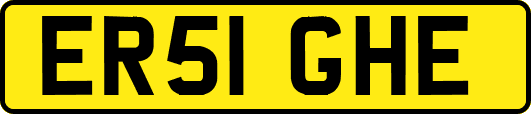 ER51 GHE